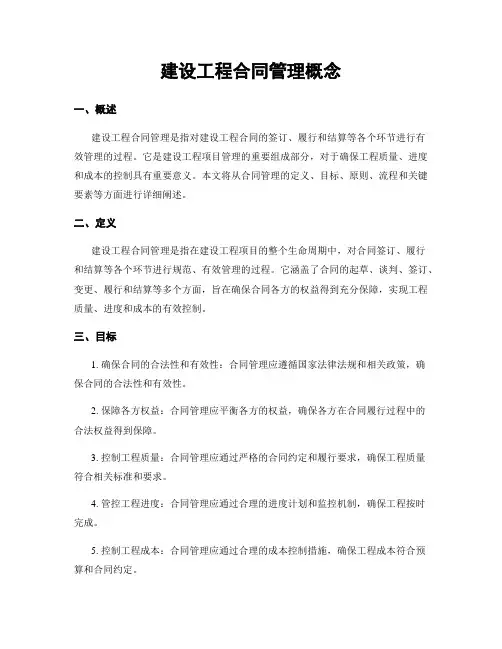 建设工程合同管理概念

一、概述

建设工程合同管理是指对建设工程合同的签订、履行和结算等各个环节进行有效管理的过程。它是建设工程项目管理的重要组成部分，对于确保工程质量、进度和成本的控制具有重要意义。本文将从合同管理的定义、目标、原则、流程和关键要素等方面进行详细阐述。

二、定义

建设工程合同管理是指在建设工程项目的整个生命周期中，对合同签订、履行和结算等各个环节进行规范、有效管理的过程。它涵盖了合同的起草、谈判、签订、变更、履行和结算等多个方面，旨在确保合同各方的权益得到充分保障，实现工程质量、进度和成本的有效控制。

三、目标

1. 确保合同的合法性和有效性：合同管理应遵循国家法律法规和相关政策，确保合同的合法性和有效性。

2. 保障各方权益：合同管理应平衡各方的权益，确保各方在合同履行过程中的合法权益得到保障。

3. 控制工程质量：合同管理应通过严格的合同约定和履行要求，确保工程质量符合相关标准和要求。

4. 管控工程进度：合同管理应通过合理的进度计划和监控机制，确保工程按时完成。

5. 控制工程成本：合同管理应通过合理的成本控制措施，确保工程成本符合预算和合同约定。